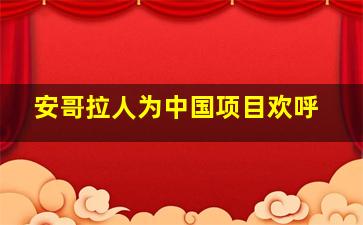 安哥拉人为中国项目欢呼